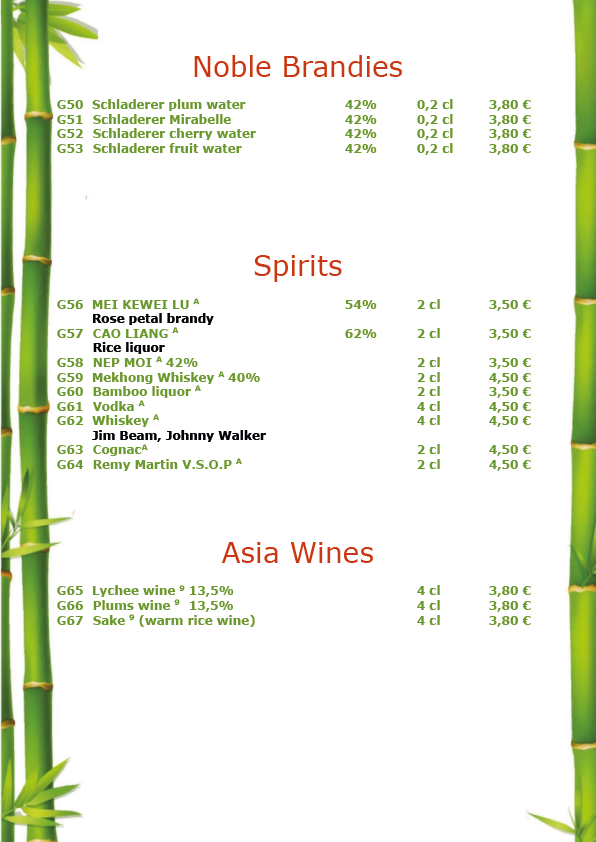 Noble Brandies

G50 Schladerer plum water 42% 0,2 cl 3,80 €
G51 Schladerer Mirabelle 42% 0,2 cl 3,80 €
G52 Schladerer cherry water 42% 0,2 cl 3,80 €
G53 Schladerer fruit water 42% 0,2 cl 3,80 €

Spirits

G56 MEI KEWEI LU $^{A}$ 54% 2 cl 3,50 €
Rose petal brandy
G57 CAO LIANG $^{A}$ 62% 2 cl 3,50 €
Rice liquor
G58 NEP MOI $^{A}$ 42% 2 cl 3,50 €
G59 Mekhong Whiskey $^{A}$ 40% 2 cl 4,50 €
G60 Bamboo liquor $^{A}$ 2 cl 3,50 €
G61 Vodka $^{A}$ 4 cl 4,50 €
G62 Whiskey $^{A}$ 4 cl 4,50 €
Jim Beam, Johnny Walker
G63 Cognac$^{A}$ 2 cl 4,50 €
G64 Remy Martin V.S.O.P $^{A}$ 2 cl 4,50 €

Asia Wines

G65 Lychee wine $^{9}$ 13,5% 4 cl 3,80 €
G66 Plums wine $^{9}$ 13,5% 4 cl 3,80 €
G67 Sake $^{9}$ (warm rice wine) 4 cl 3,80 €